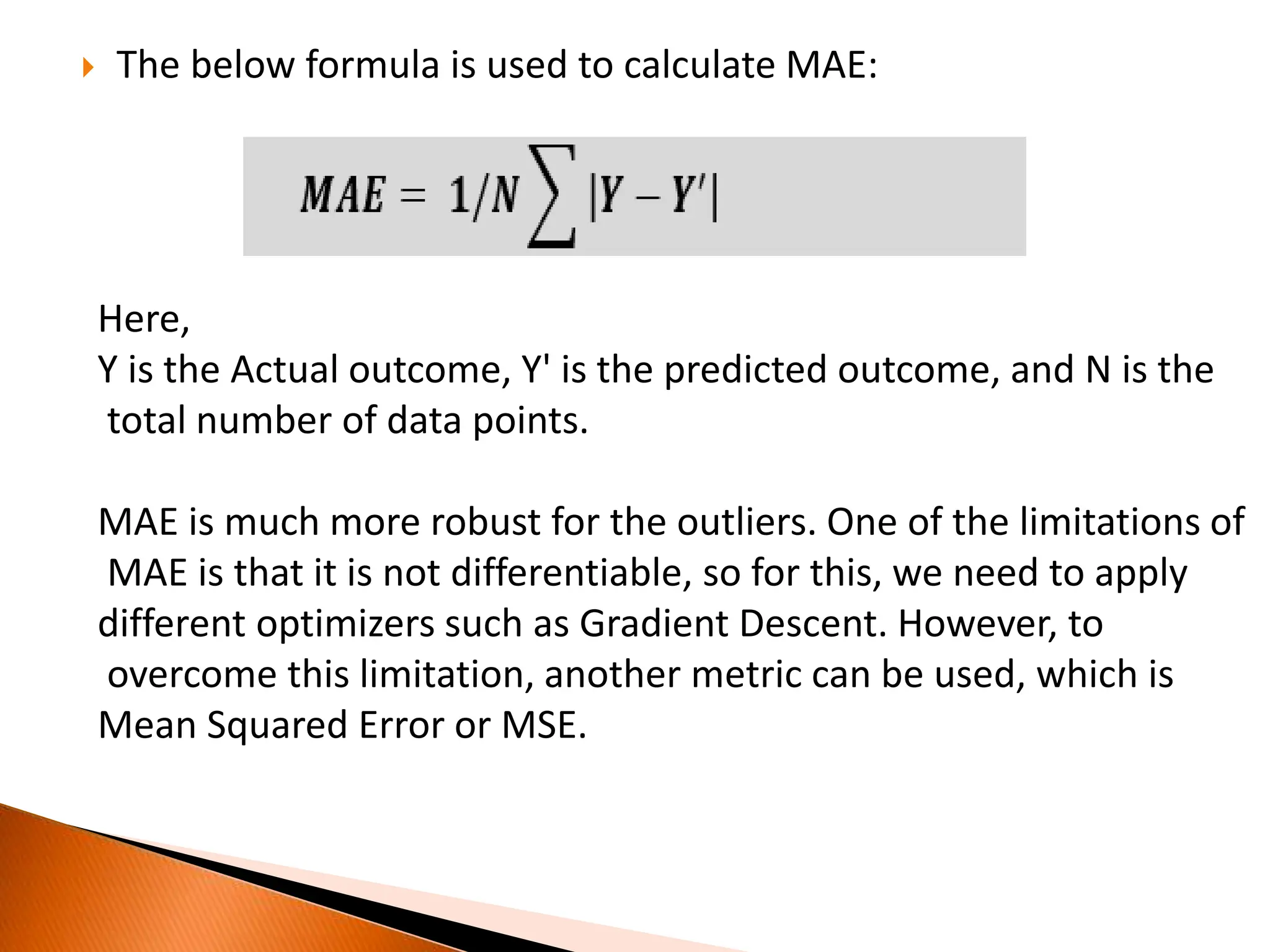 The below formula is used to calculate MAE:

$MAE = 1/N \sum |Y - Y'|$

Here,
Y is the Actual outcome, Y' is the predicted outcome, and N is the total number of data points.

MAE is much more robust for the outliers. One of the limitations of MAE is that it is not differentiable, so for this, we need to apply different optimizers such as Gradient Descent. However, to overcome this limitation, another metric can be used, which is Mean Squared Error or MSE.